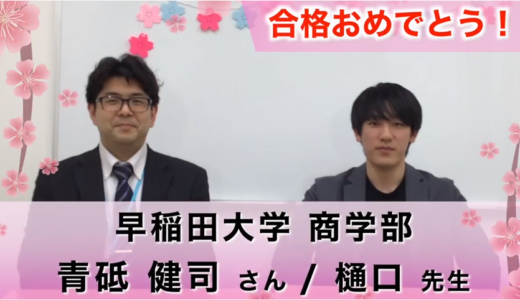 合格おめでとう！

早稲田大学 商学部

青砥 健司 さん / 樋口 先生